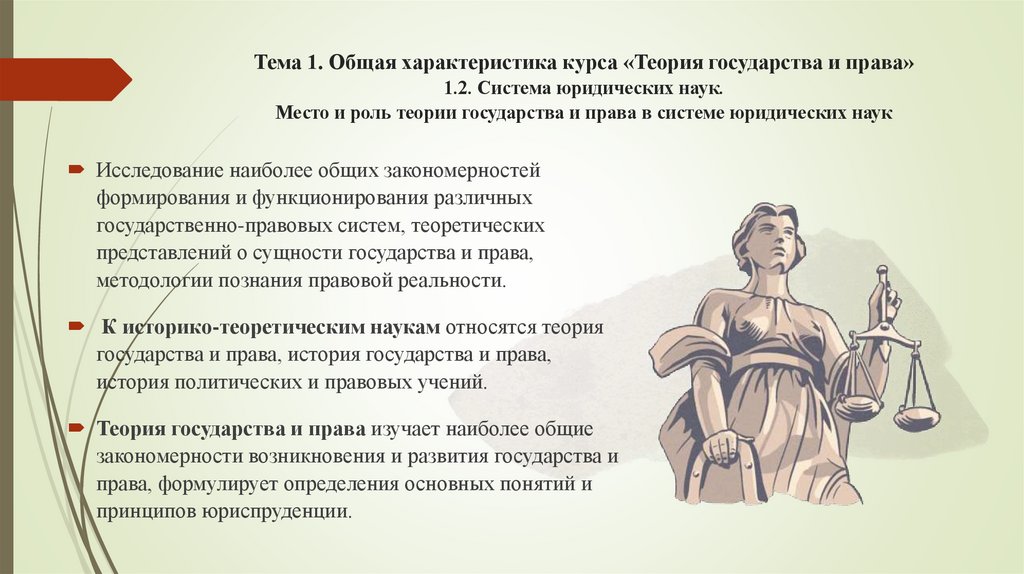 Тема 1. Общая характеристика курса «Теория государства и права»
1.2. Система юридических наук.
Место и роль теории государства и права в системе юридических наук

Исследование наиболее общих закономерностей формирования и функционирования различных государственно-правовых систем, теоретических представлений о сущности государства и права, методологии познания правовой реальности.

К историко-теоретическим наукам относятся теория государства и права, история государства и права, история политических и правовых учений.

Теория государства и права изучает наиболее общие закономерности возникновения и развития государства и права, формулирует определения основных понятий и принципов юриспруденции.